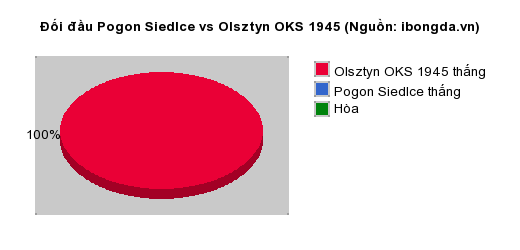 Đối đầu Pogon Siedlce vs Olsztyn OKS 1945 (Nguồn: ibongda.vn)

100%

Olsztyn OKS 1945 thắng
Pogon Siedlce thắng
Hòa